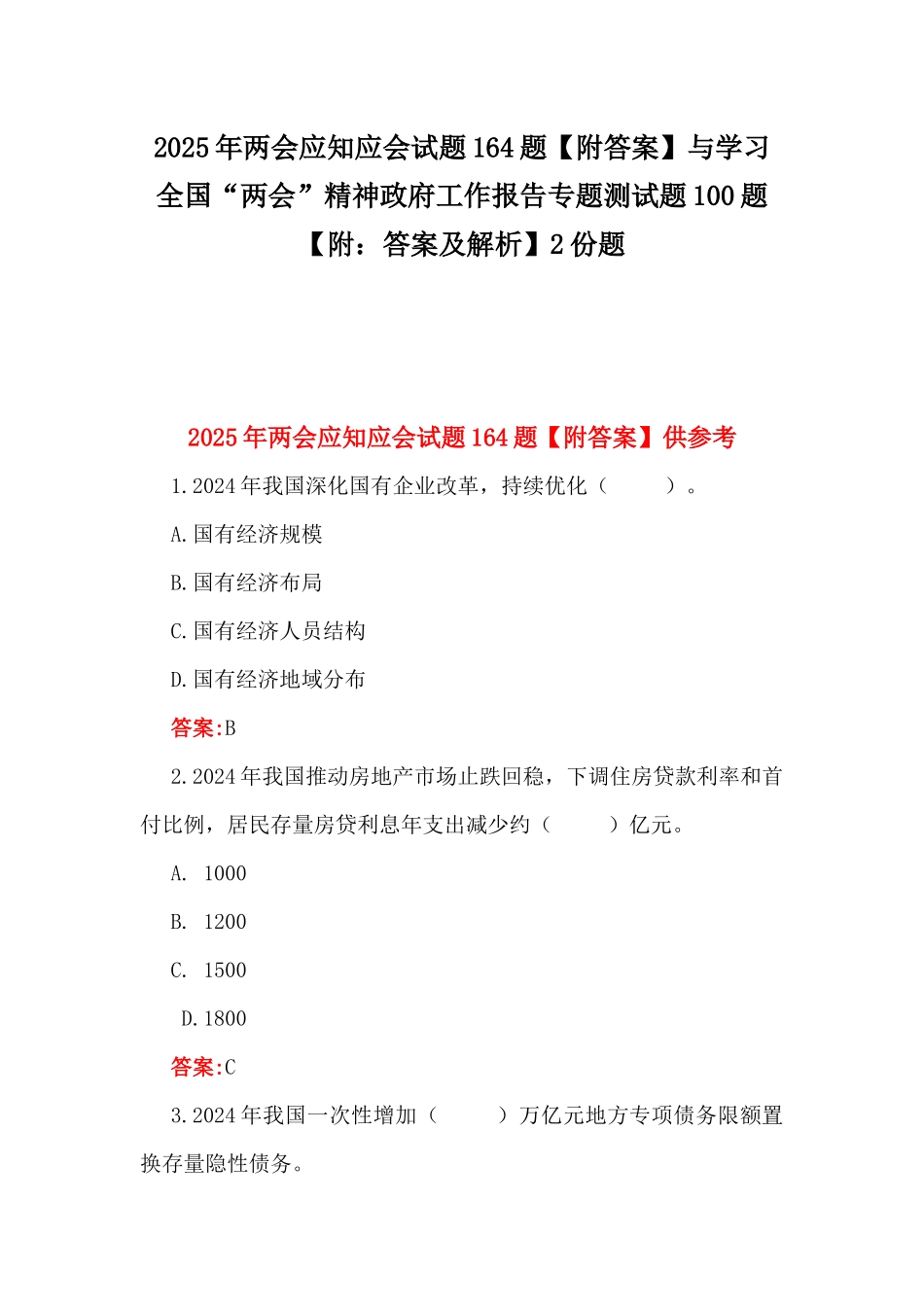 2025年两会应知应会试题164题【附答案】与学习全国“两会”精神政府工作报告专题测试题100题【附：答案及解析】2份题

2025年两会应知应会试题164题【附答案】供参考

1.2024年我国深化国有企业改革，持续优化（　　）。

A.国有经济规模

B.国有经济布局

C.国有经济人员结构

D.国有经济地域分布

答案:B

2.2024年我国推动房地产市场止跌回稳，下调住房贷款利率和首付比例，居民存量房贷利息年支出减少约（　　）亿元。

A. 1000

B. 1200

C. 1500

D.1800

答案:C

3.2024年我国一次性增加（　　）万亿元地方专项债务限额置换存量隐性债务。